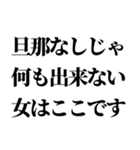 旦那なしじゃ
何も出来ない
女はここです